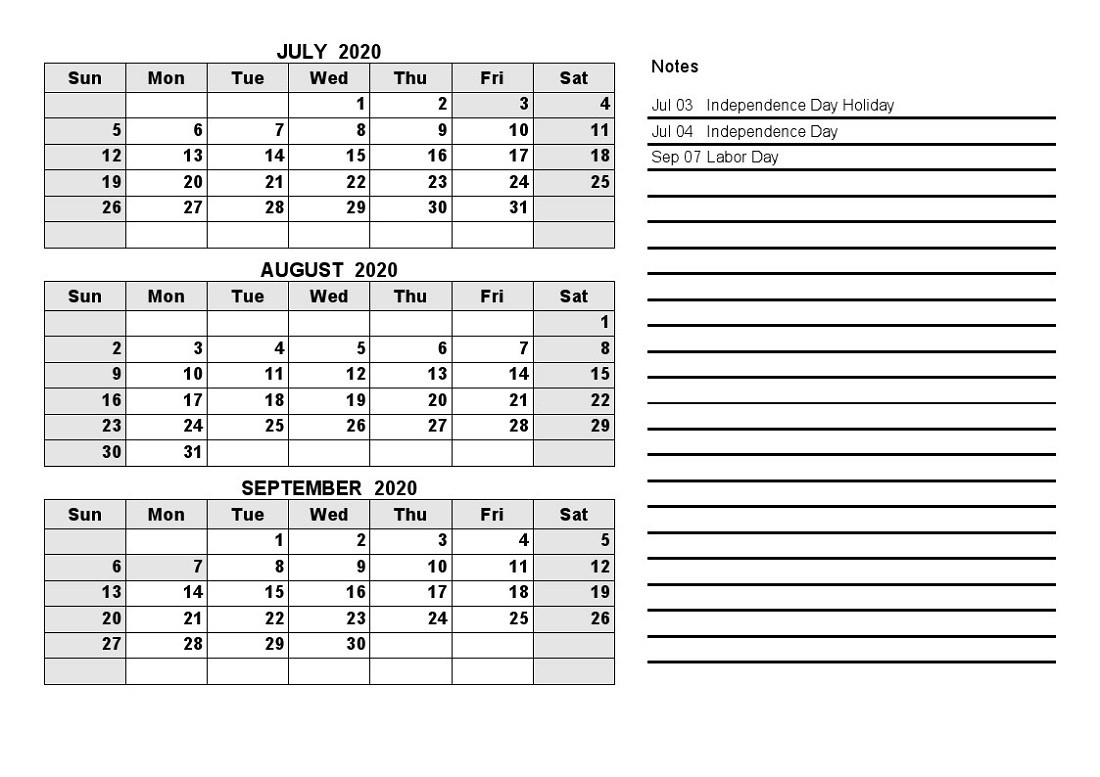 JULY 2020

| Sun | Mon | Tue | Wed | Thu | Fri | Sat |
|---|---|---|---|---|---|---|
| | | | 1 | 2 | 3 | 4 |
| 5 | 6 | 7 | 8 | 9 | 10 | 11 |
| 12 | 13 | 14 | 15 | 16 | 17 | 18 |
| 19 | 20 | 21 | 22 | 23 | 24 | 25 |
| 26 | 27 | 28 | 29 | 30 | 31 | |
| | | | | | | |

AUGUST 2020

| Sun | Mon | Tue | Wed | Thu | Fri | Sat |
|---|---|---|---|---|---|---|
| | | | | | | 1 |
| 2 | 3 | 4 | 5 | 6 | 7 | 8 |
| 9 | 10 | 11 | 12 | 13 | 14 | 15 |
| 16 | 17 | 18 | 19 | 20 | 21 | 22 |
| 23 | 24 | 25 | 26 | 27 | 28 | 29 |
| 30 | 31 | | | | | |

SEPTEMBER 2020

| Sun | Mon | Tue | Wed | Thu | Fri | Sat |
|---|---|---|---|---|---|---|
| | | 1 | 2 | 3 | 4 | 5 |
| 6 | 7 | 8 | 9 | 10 | 11 | 12 |
| 13 | 14 | 15 | 16 | 17 | 18 | 19 |
| 20 | 21 | 22 | 23 | 24 | 25 | 26 |
| 27 | 28 | 29 | 30 | | | |
| | | | | | | |

Notes

Jul 03 Independence Day Holiday
Jul 04 Independence Day
Sep 07 Labor Day